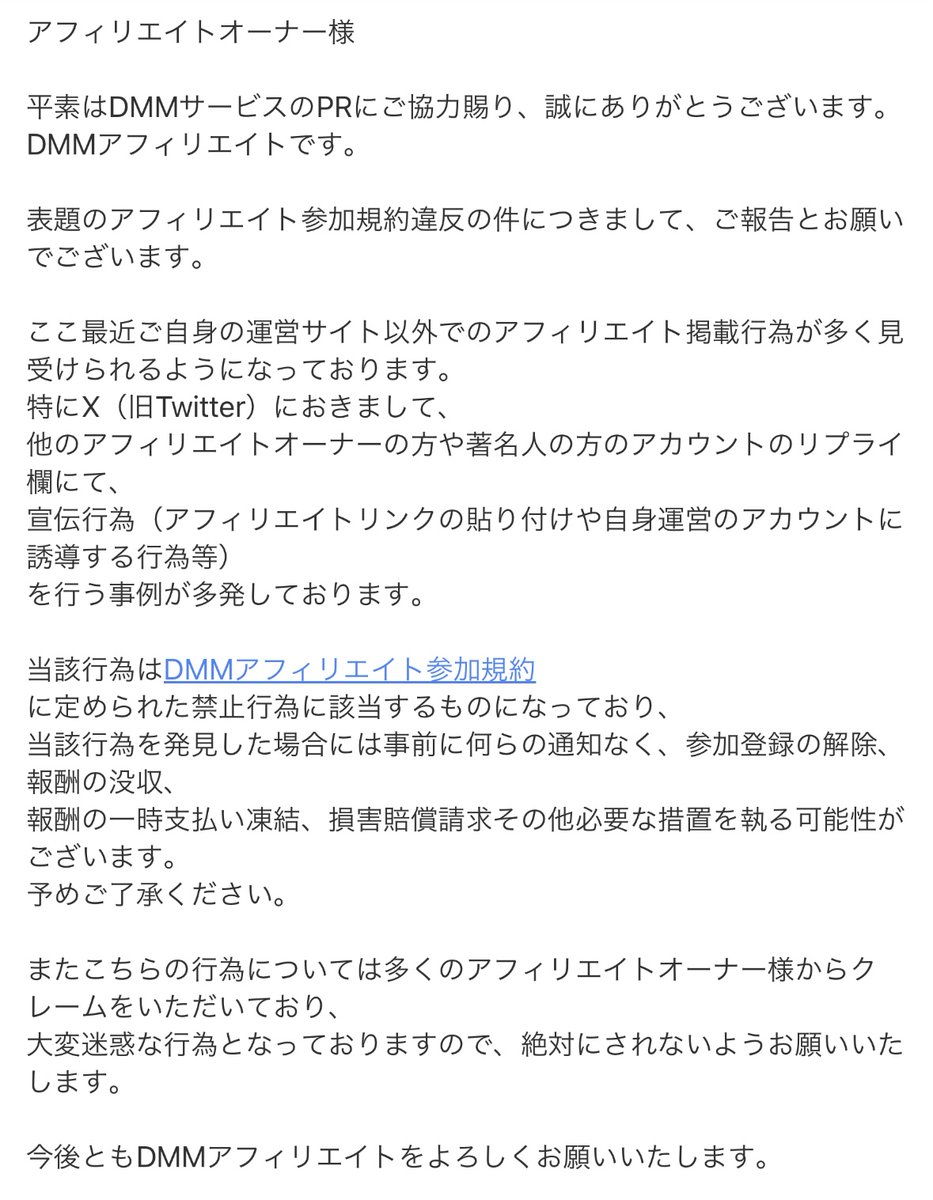 アフィリエイトオーナー様

平素はDMMサービスのPRにご協力賜り、誠にありがとうございます。
DMMアフィリエイトです。

表題のアフィリエイト参加規約違反の件につきまして、ご報告とお願いでございます。

ここ最近ご自身の運営サイト以外でのアフィリエイト掲載行為が多く見受けられるようになっております。
特にX（旧Twitter）におきまして、
他のアフィリエイトオーナーの方や著名人の方のアカウントのリプライ欄にて、
宣伝行為（アフィリエイトリンクの貼り付けや自身運営のアカウントに誘導する行為等）
を行う事例が多発しております。

当該行為はDMMアフィリエイト参加規約
に定められた禁止行為に該当するものになっており、
当該行為を発見した場合には事前に何らの通知なく、参加登録の解除、報酬の没収、
報酬の一時支払い凍結、損害賠償請求その他必要な措置を執る可能性がございます。
予めご了承ください。

またこちらの行為については多くのアフィリエイトオーナー様からクレームをいただいており、
大変迷惑な行為となっておりますので、絶対にされないようお願いいたします。

今後ともDMMアフィリエイトをよろしくお願いいたします。